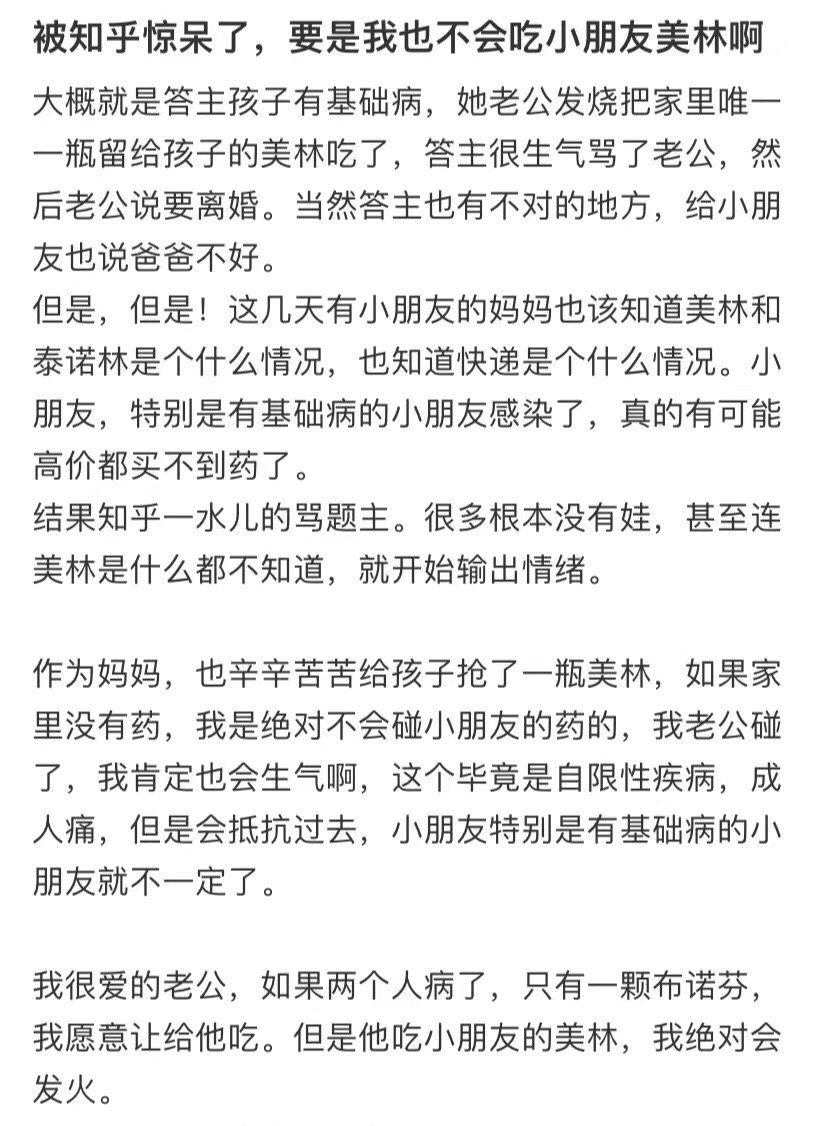 被知乎惊呆了，要是我也不会吃小朋友美林啊

大概就是答主孩子有基础病，她老公发烧把家里唯一一瓶留给孩子的美林吃了，答主很生气骂了老公，然后老公说要离婚。当然答主也有不对的地方，给小朋友也说爸爸不好。
但是，但是！这几天有小朋友的妈妈也该知道美林和泰诺林是个什么情况，也知道快递是个什么情况。小朋友，特别是有基础病的小朋友感染了，真的有可能高价都买不到药了。
结果知乎一水儿的骂题主。很多根本没有娃，甚至连美林是什么都不知道，就开始输出情绪。

作为妈妈，也辛辛苦苦给孩子抢了一瓶美林，如果家里没有药，我是绝对不会碰小朋友的药的，我老公碰了，我肯定也会生气啊，这个毕竟是自限性疾病，成人痛，但是会抵抗过去，小朋友特别是有基础病的小朋友就不一定了。

我很爱的老公，如果两个人病了，只有一颗布诺芬，我愿意让给他吃。但是他吃小朋友的美林，我绝对会发火。